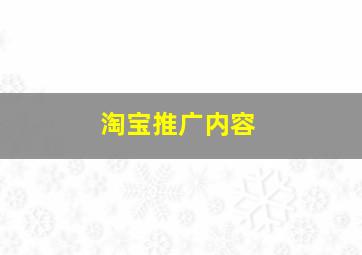 淘宝推广内容